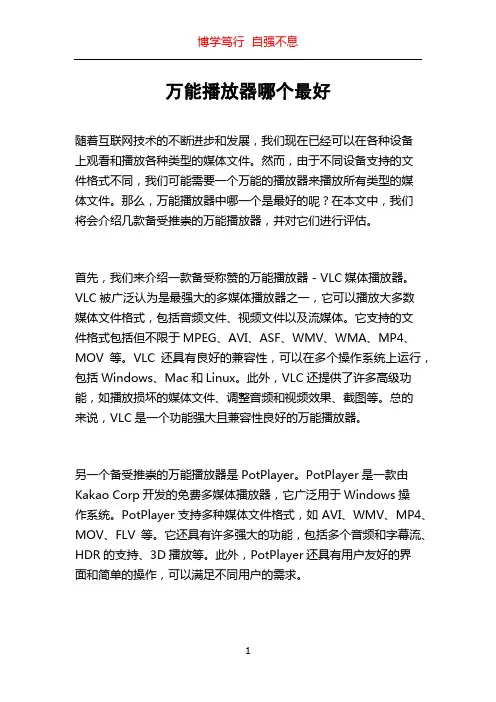 博学笃行 自强不息

万能播放器哪个最好

随着互联网技术的不断进步和发展，我们现在已经可以在各种设备上观看和播放各种类型的媒体文件。然而，由于不同设备支持的文件格式不同，我们可能需要一个万能的播放器来播放所有类型的媒体文件。那么，万能播放器中哪一个是最好的呢？在本文中，我们将会介绍几款备受推崇的万能播放器，并对它们进行评估。

首先，我们来介绍一款备受称赞的万能播放器 - VLC 媒体播放器。VLC 被广泛认为是最强大的多媒体播放器之一，它可以播放大多数媒体文件格式，包括音频文件、视频文件以及流媒体。它支持的文件格式包括但不限于 MPEG、AVI、ASF、WMV、WMA、MP4、MOV 等。VLC 还具有良好的兼容性，可以在多个操作系统上运行，包括 Windows、Mac 和 Linux。此外，VLC 还提供了许多高级功能，如播放损坏的媒体文件、调整音频和视频效果、截图等。总的来说，VLC 是一个功能强大且兼容性良好的万能播放器。

另一个备受推崇的万能播放器是 PotPlayer。PotPlayer 是一款由 Kakao Corp 开发的免费多媒体播放器，它广泛用于 Windows 操作系统。PotPlayer 支持多种媒体文件格式，如 AVI、WMV、MP4、MOV、FLV 等。它还具有许多强大的功能，包括多个音频和字幕流、HDR 的支持、3D 播放等。此外，PotPlayer 还具有用户友好的界面和简单的操作，可以满足不同用户的需求。

1